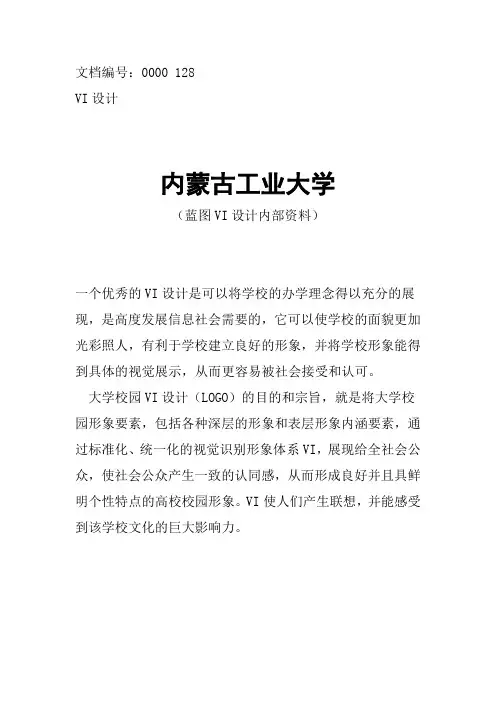 文档编号：0000 128
VI 设计

内蒙古工业大学
（蓝图 VI 设计内部资料）

一个优秀的 VI 设计是可以将学校的办学理念得以充分的展现，是高度发展信息社会需要的，它可以使学校的面貌更加光彩照人，有利于学校建立良好的形象，并将学校形象能得到具体的视觉展示，从而更容易被社会接受和认可。

大学校园 VI 设计（LOGO）的目的和宗旨，就是将大学校园形象要素，包括各种深层的形象和表层形象内涵要素，通过标准化、统一化的视觉识别形象体系 VI，展现给全社会公众，使社会公众产生一致的认同感，从而形成良好并且具鲜明个性特点的高校校园形象。VI 使人们产生联想，并能感受到该学校文化的巨大影响力。